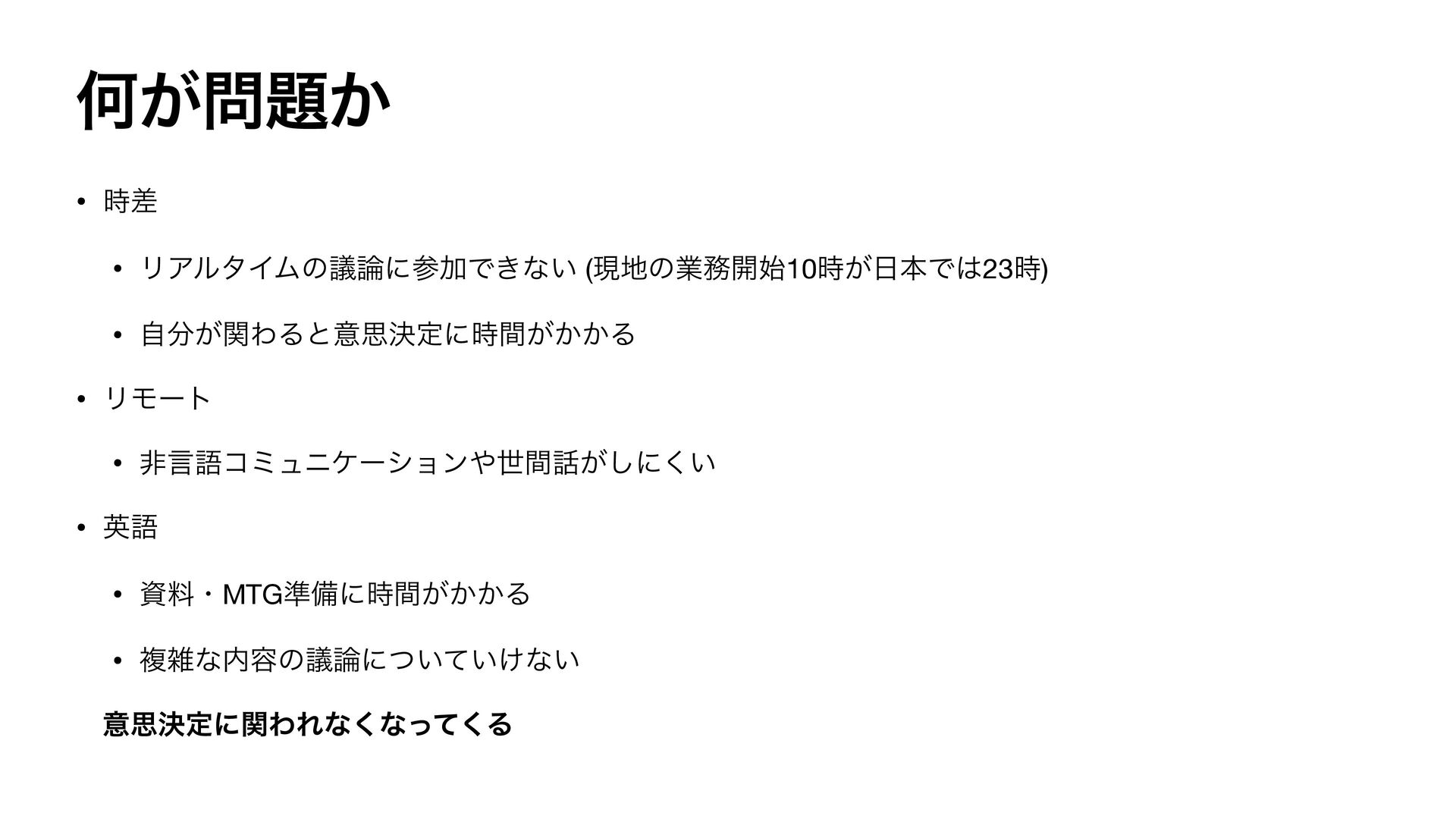 何が問題か

• 時差

• リアルタイムの議論に参加できない (現地の業務開始10時が日本では23時)

• 自分が関わると意思決定に時間がかかる

• リモート

• 非言語コミュニケーションや世間話がしにくい

• 英語

• 資料・MTG準備に時間がかかる

• 複雑な内容の議論についていけない

意思決定に関われなくなってくる